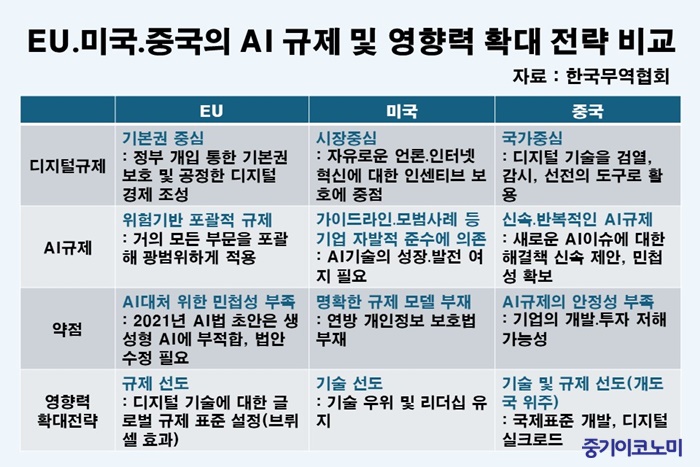 EU.미국.중국의 AI 규제 및 영향력 확대 전략 비교

자료 : 한국무역협회

| | EU | 미국 | 중국 |
|---|---|---|---|
| 디지털규제 | 기본권 중심 : 정부 개입 통한 기본권 보호 및 공정한 디지털 경제 조성 | 시장중심 : 자유로운 언론.인터넷 혁신에 대한 인센티브 보호에 중점 | 국가중심 : 디지털 기술을 검열, 감시, 선전의 도구로 활용 |
| AI규제 | 위험기반 포괄적 규제 : 거의 모든 부문을 포괄해 광범위하게 적용 | 가이드라인.모범사례 등 기업 자발적 준수에 의존 : AI기술의 성장.발전 여지 필요 | 신속.반복적인 AI규제 : 새로운 AI이슈에 대한 해결책 신속 제안, 민첩성 확보 |
| 약점 | AI대처 위한 민첩성 부족 : 2021년 AI법 초안은 생성형 AI에 부적합, 법안 수정 필요 | 명확한 규제 모델 부재 : 연방 개인정보 보호법 부재 | AI규제의 안정성 부족 : 기업의 개발.투자 저해 가능성 |
| 영향력 확대전략 | 규제 선도 : 디지털 기술에 대한 글로벌 규제 표준 설정(브뤼셀 효과) | 기술 선도 : 기술 우위 및 리더십 유지 | 기술 및 규제 선도(개도국 위주) : 국제표준 개발, 디지털 실크로드 |

중기이코노미